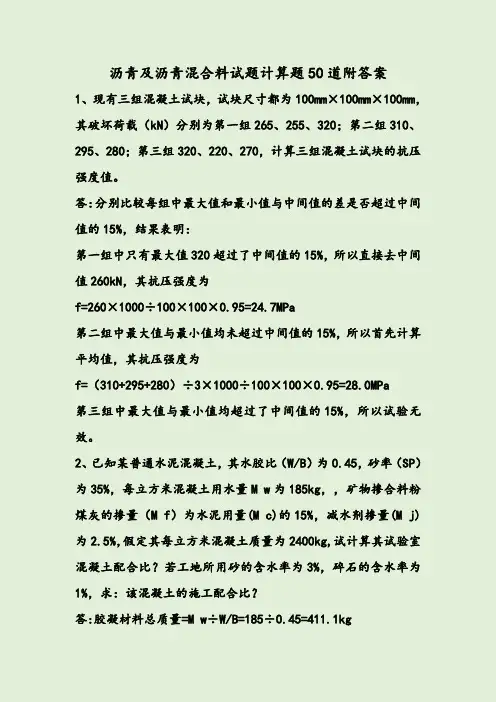 沥青及沥青混合料试题计算题50道附答案

1、现有三组混凝土试块，试块尺寸都为100mm×100mm×100mm，其破坏荷载（kN）分别为第一组265、255、320；第二组310、295、280；第三组320、220、270，计算三组混凝土试块的抗压强度值。

答:分别比较每组中最大值和最小值与中间值的差是否超过中间值的15%，结果表明：

第一组中只有最大值320超过了中间值的15%，所以直接去中间值260kN，其抗压强度为

f=260×1000÷100×100×0.95=24.7MPa

第二组中最大值与最小值均未超过中间值的15%，所以首先计算平均值，其抗压强度为

f=（310+295+280）÷3×1000÷100×100×0.95=28.0MPa

第三组中最大值与最小值均超过了中间值的15%，所以试验无效。

2、已知某普通水泥混凝土，其水胶比（W/B）为0.45，砂率（SP）为35%，每立方米混凝土用水量M w为185kg，，矿物掺合料粉煤灰的掺量（M f）为水泥用量(M c)的15%，减水剂掺量(M j)为2.5%,假定其每立方米混凝土质量为2400kg,试计算其试验室混凝土配合比？若工地所用砂的含水率为3%，碎石的含水率为1%，求：该混凝土的施工配合比？

答:胶凝材料总质量=M w÷W/B=185÷0.45=411.1kg